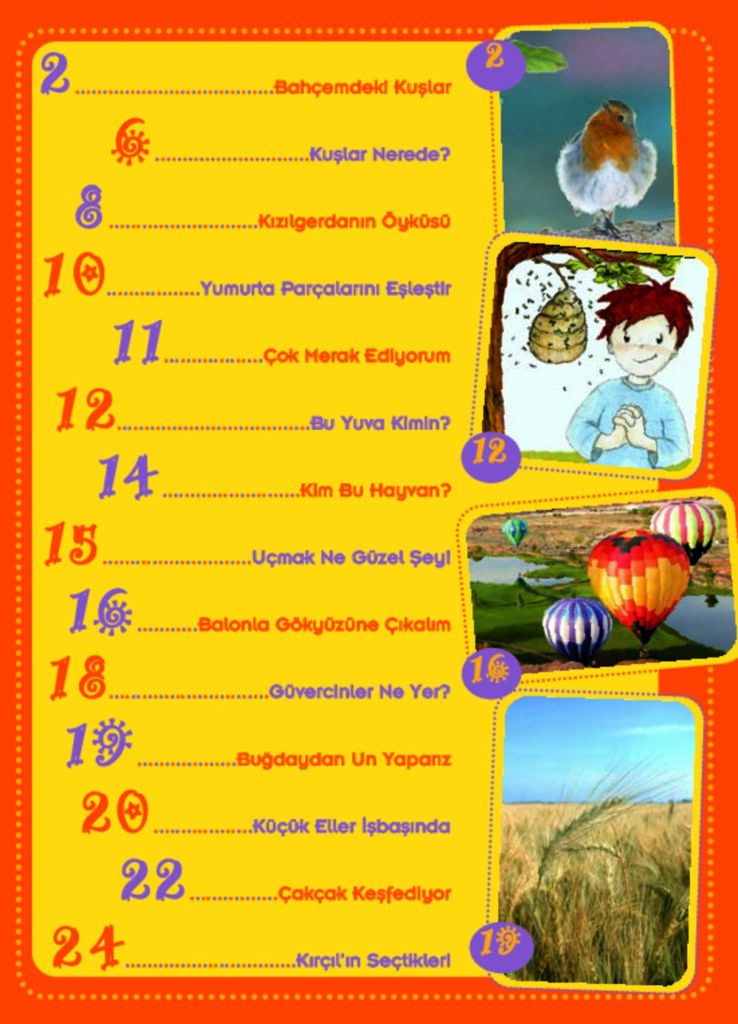 2 Bahçemdeki Kuşlar

6 Kuşlar Nerede?

8 Kızılgerdanın Öyküsü

10 Yumurta Parçalarını Eşleştir

11 Çok Merak Ediyorum

12 Bu Yuva Kimin?

14 Kim Bu Hayvan?

15 Uçmak Ne Güzel Şey!

16 Balonla Gökyüzüne Çıkalım

18 Güvercinler Ne Yer?

19 Buğdaydan Un Yaparız

20 Küçük Eller İşbaşında

22 Çakçak Keşfediyor

24 Kırçıl'ın Seçtikleri

2

12

16

19